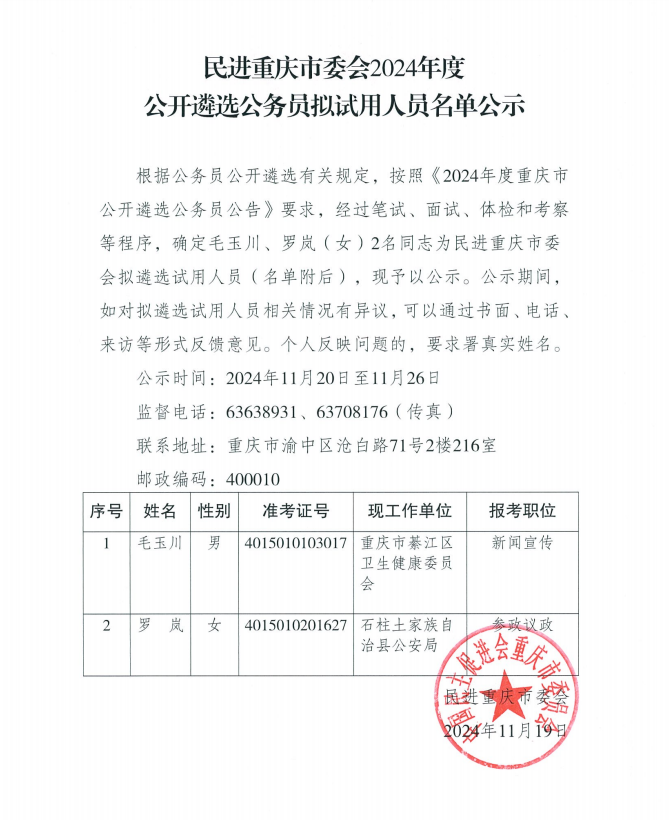 民进重庆市委会2024年度
公开遴选公务员拟试用人员名单公示

根据公务员公开遴选有关规定，按照《2024年度重庆市公开遴选公务员公告》要求，经过笔试、面试、体检和考察等程序，确定毛玉川、罗岚（女）2名同志为民进重庆市委会拟遴选试用人员（名单附后），现予以公示。公示期间，如对拟遴选试用人员相关情况有异议，可以通过书面、电话、来访等形式反馈意见。个人反映问题的，要求署真实姓名。

公示时间：2024年11月20日至11月26日

监督电话：63638931、63708176（传真）

联系地址：重庆市渝中区沧白路71号2楼216室

邮政编码：400010

| 序号 | 姓名 | 性别 | 准考证号 | 现工作单位 | 报考职位 |
|---|---|---|---|---|---|
| 1 | 毛玉川 | 男 | 4015010103017 | 重庆市綦江区卫生健康委员会 | 新闻宣传 |
| 2 | 罗　岚 | 女 | 4015010201627 | 石柱土家族自治县公安局 | 参政议政 |

中国民主促进会重庆市委员会

民进重庆市委会
2024年11月19日